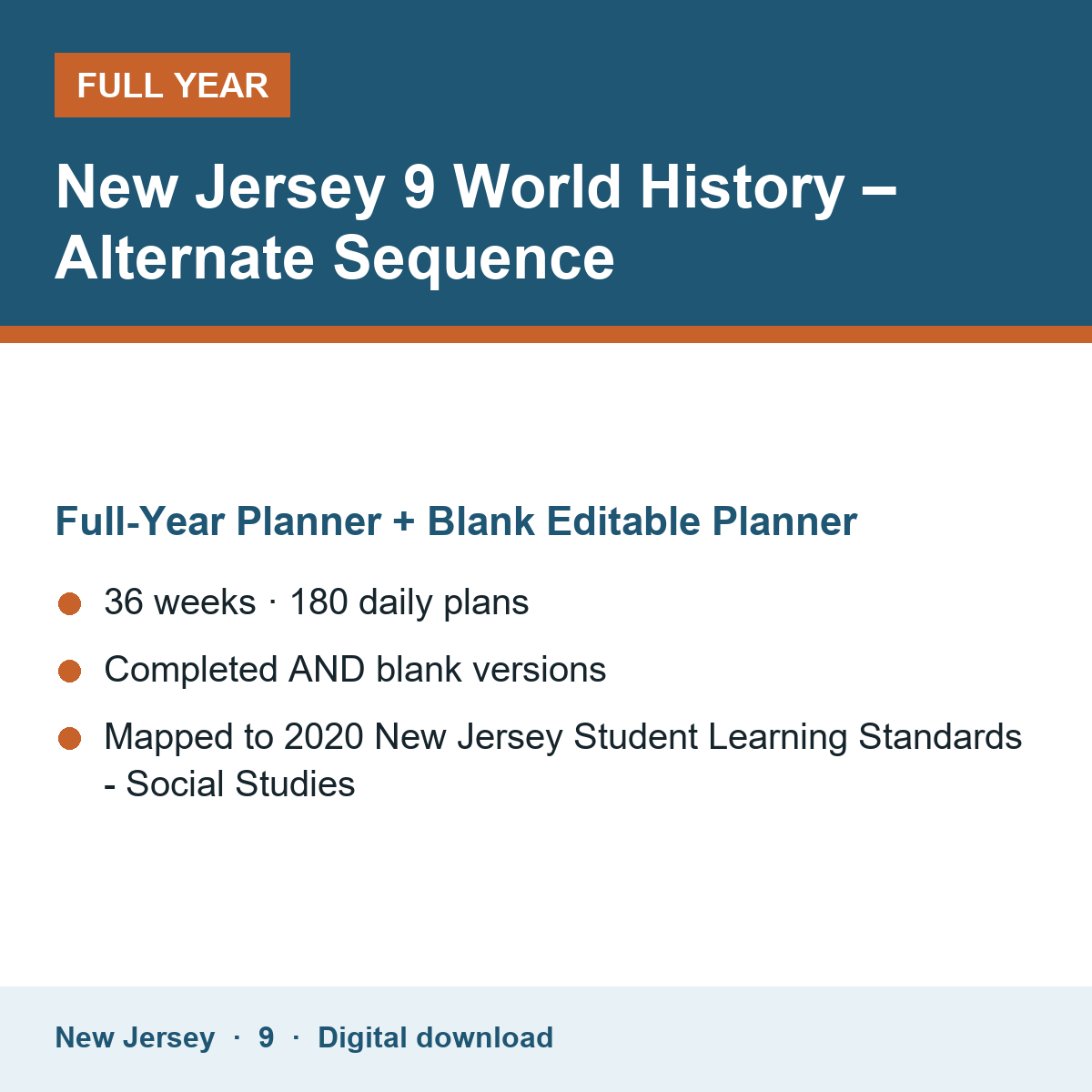 FULL YEAR

New Jersey 9 World History – Alternate Sequence

Full-Year Planner + Blank Editable Planner

• 36 weeks · 180 daily plans
• Completed AND blank versions
• Mapped to 2020 New Jersey Student Learning Standards - Social Studies

New Jersey · 9 · Digital download